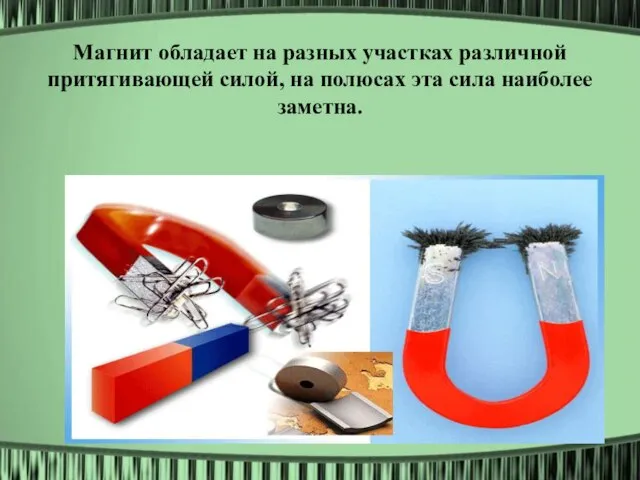 Магнит обладает на разных участках различной притягивающей силой, на полюсах эта сила наиболее заметна.

S N